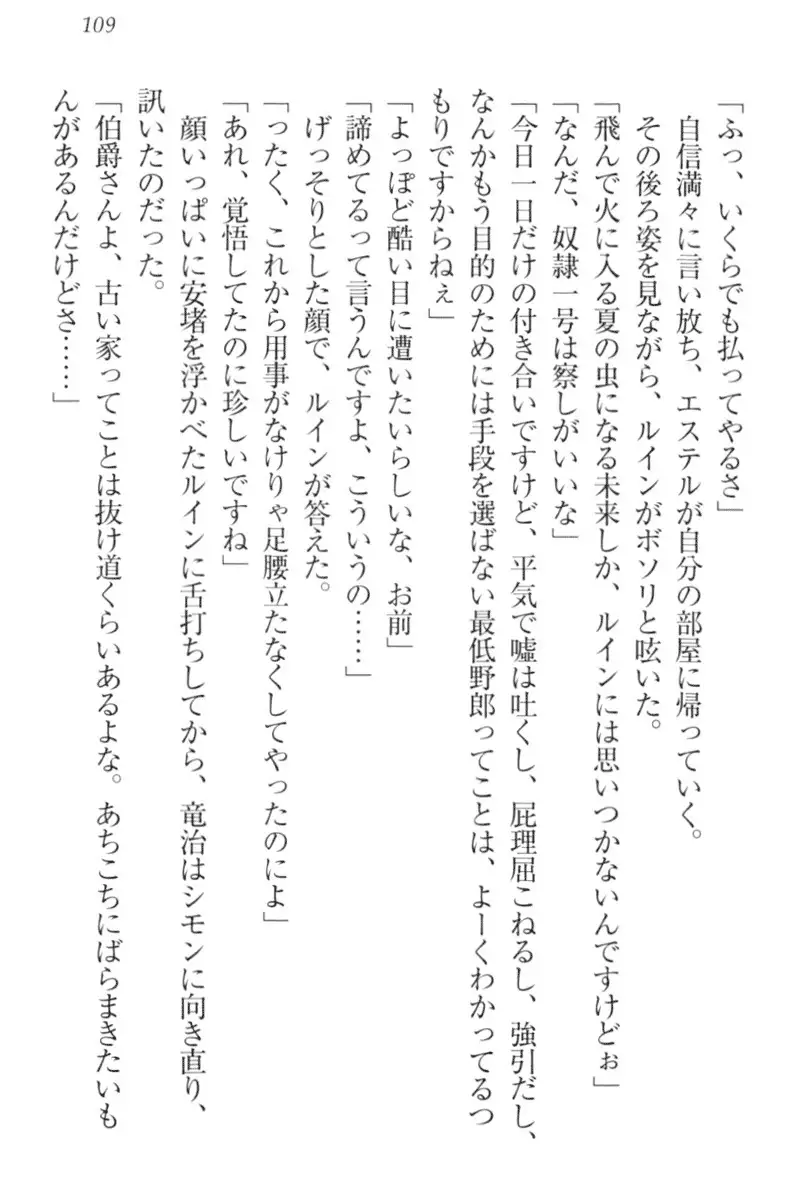 109

「ふっ、いくらでも払ってやるさ」

自信満々に言い放ち、エステルが自分の部屋に帰っていく。

その後ろ姿を見ながら、ルインがボソリと呟いた。

「飛んで火に入る夏の虫になる未来しか、ルインには思いつかないんですけどぉ」

「なんだ、奴隷一号は察しがいいな」

「今日一日だけの付き合いですけど、平気で嘘は吐くし、屁理屈こねるし、強引だし、なんかもう目的のためには手段を選ばない最低野郎ってことは、よーくわかってるつもりですからねぇ」

「よっぽど酷い目に遭いたいらしいな、お前」

「諦めてるって言うんですよ、こういうの……」

げっそりとした顔で、ルインが答えた。

「ったく、これから用事がなけりゃ足腰立たなくしてやったのによ」

「あれ、覚悟してたのに珍しいですね」

顔いっぱいに安堵を浮かべたルインに舌打ちしてから、竜治はシモンに向き直り、訊いたのだった。

「伯爵さんよ、古い家ってことは抜け道くらいあるよな。あちこちにばらまきたいもんがあるんだけどさ……」